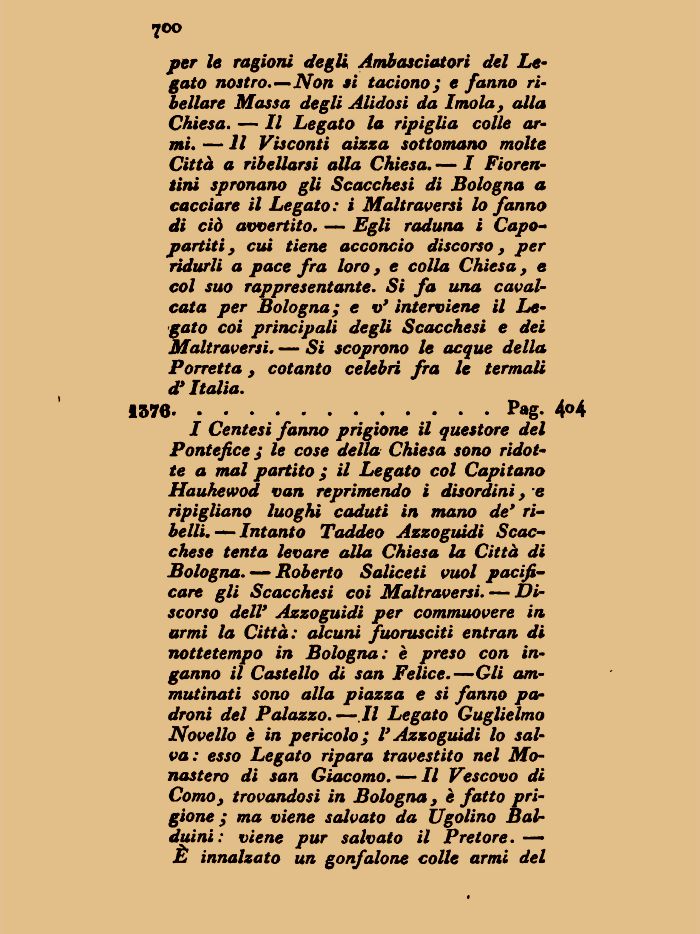 700

per le ragioni degli Ambasciatori del Legato nostro. — Non si taciono; e fanno ribellare Massa degli Alidosi da Imola, alla Chiesa. — Il Legato la ripiglia colle armi. — Il Visconti aizza sottomano molte Città a ribellarsi alla Chiesa. — I Fiorentini spronano gli Scacchesi di Bologna a cacciare il Legato: i Maltraversi lo fanno di ciò avvertito. — Egli raduna i Capopartiti, cui tiene acconcio discorso, per ridurli a pace fra loro, e colla Chiesa, e col suo rappresentante. Si fa una cavalcata per Bologna; e v' interviene il Legato coi principali degli Scacchesi e dei Maltraversi. — Si scoprono le acque della Porretta, cotanto celebri fra le termali d' Italia.

1376. . . . . . . . . . . . . . Pag. 404

I Centesi fanno prigione il questore del Pontefice; le cose della Chiesa sono ridotte a mal partito; il Legato col Capitano Hauhewod van reprimendo i disordini, e ripigliano luoghi caduti in mano de' ribelli. — Intanto Taddeo Azzoguidi Scacchese tenta levare alla Chiesa la Città di Bologna. — Roberto Saliceti vuol pacificare gli Scacchesi coi Maltraversi. — Discorso dell' Azzoguidi per commuovere in armi la Città: alcuni fuorusciti entran di nottetempo in Bologna: è preso con inganno il Castello di san Felice. — Gli ammutinati sono alla piazza e si fanno padroni del Palazzo. — Il Legato Guglielmo Novello è in pericolo; l' Azzoguidi lo salva: esso Legato ripara travestito nel Monastero di san Giacomo. — Il Vescovo di Como, trovandosi in Bologna, è fatto prigione; ma viene salvato da Ugolino Balduini: viene pur salvato il Pretore. — È innalzato un gonfalone colle armi del